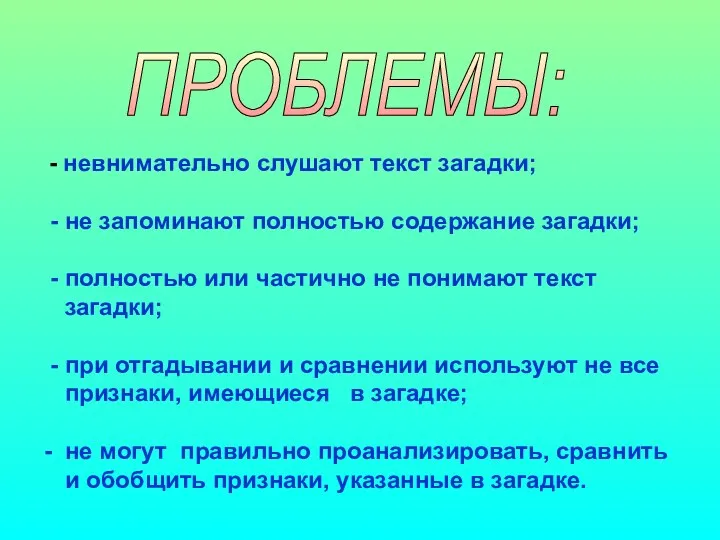 ПРОБЛЕМЫ:

- невнимательно слушают текст загадки;

- не запоминают полностью содержание загадки;

- полностью или частично не понимают текст загадки;

- при отгадывании и сравнении используют не все признаки, имеющиеся в загадке;

- не могут правильно проанализировать, сравнить и обобщить признаки, указанные в загадке.